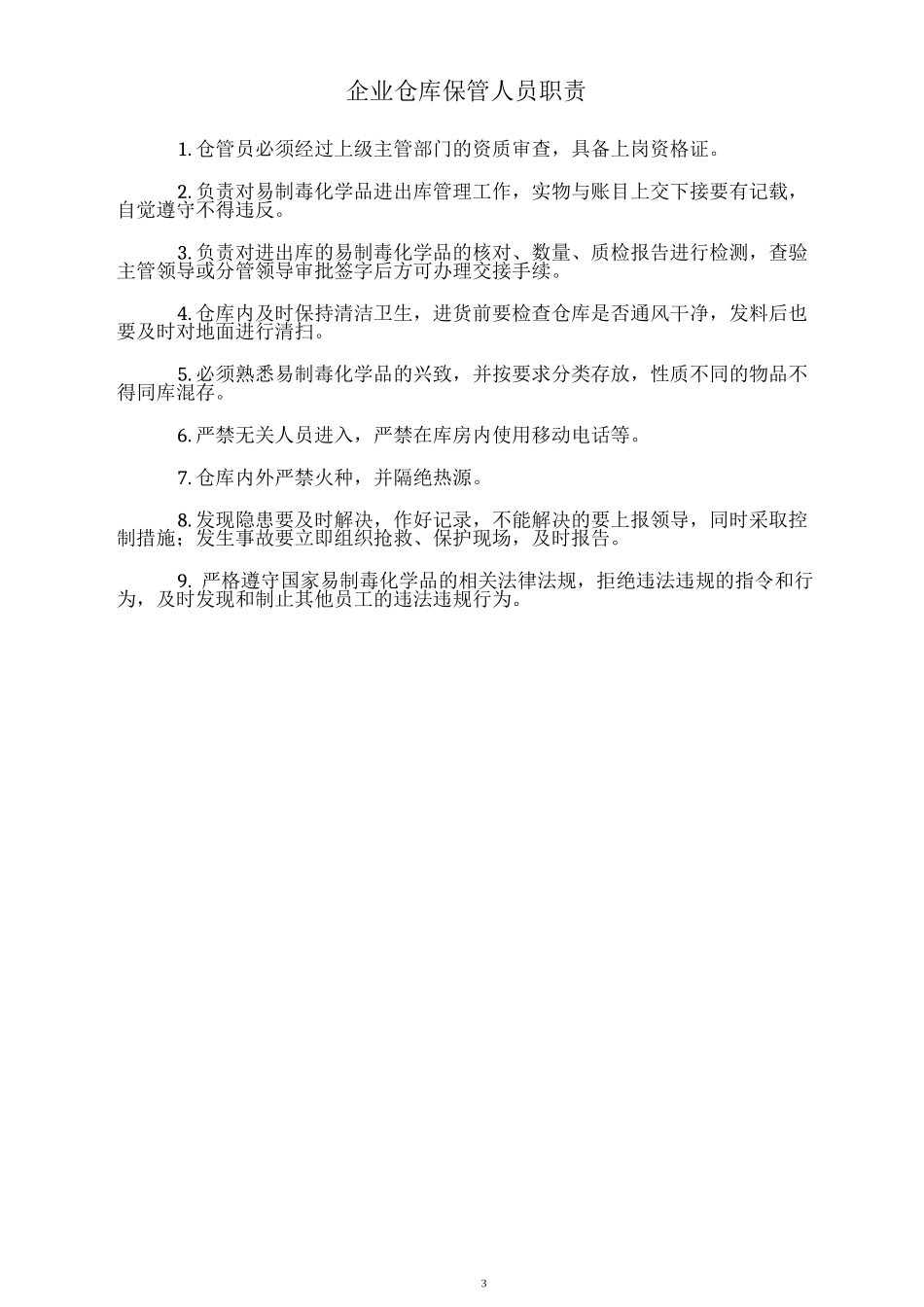 企业仓库保管人员职责

1. 仓管员必须经过上级主管部门的资质审查，具备上岗资格证。

2. 负责对易制毒化学品进出库管理工作，实物与账目上交下接要有记载，自觉遵守不得违反。

3. 负责对进出库的易制毒化学品的核对、数量、质检报告进行检测，查验主管领导或分管领导审批签字后方可办理交接手续。

4. 仓库内及时保持清洁卫生，进货前要检查仓库是否通风干净，发料后也要及时对地面进行清扫。

5. 必须熟悉易制毒化学品的兴致，并按要求分类存放，性质不同的物品不得同库混存。

6. 严禁无关人员进入，严禁在库房内使用移动电话等。

7. 仓库内外严禁火种，并隔绝热源。

8. 发现隐患要及时解决，作好记录，不能解决的要上报领导，同时采取控制措施；发生事故要立即组织抢救、保护现场，及时报告。

9. 严格遵守国家易制毒化学品的相关法律法规，拒绝违法违规的指令和行为，及时发现和制止其他员工的违法违规行为。

3